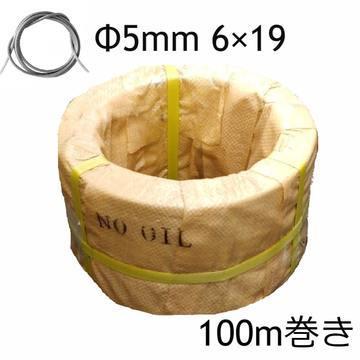 Φ5mm 6×19

NO OIL

100m巻き